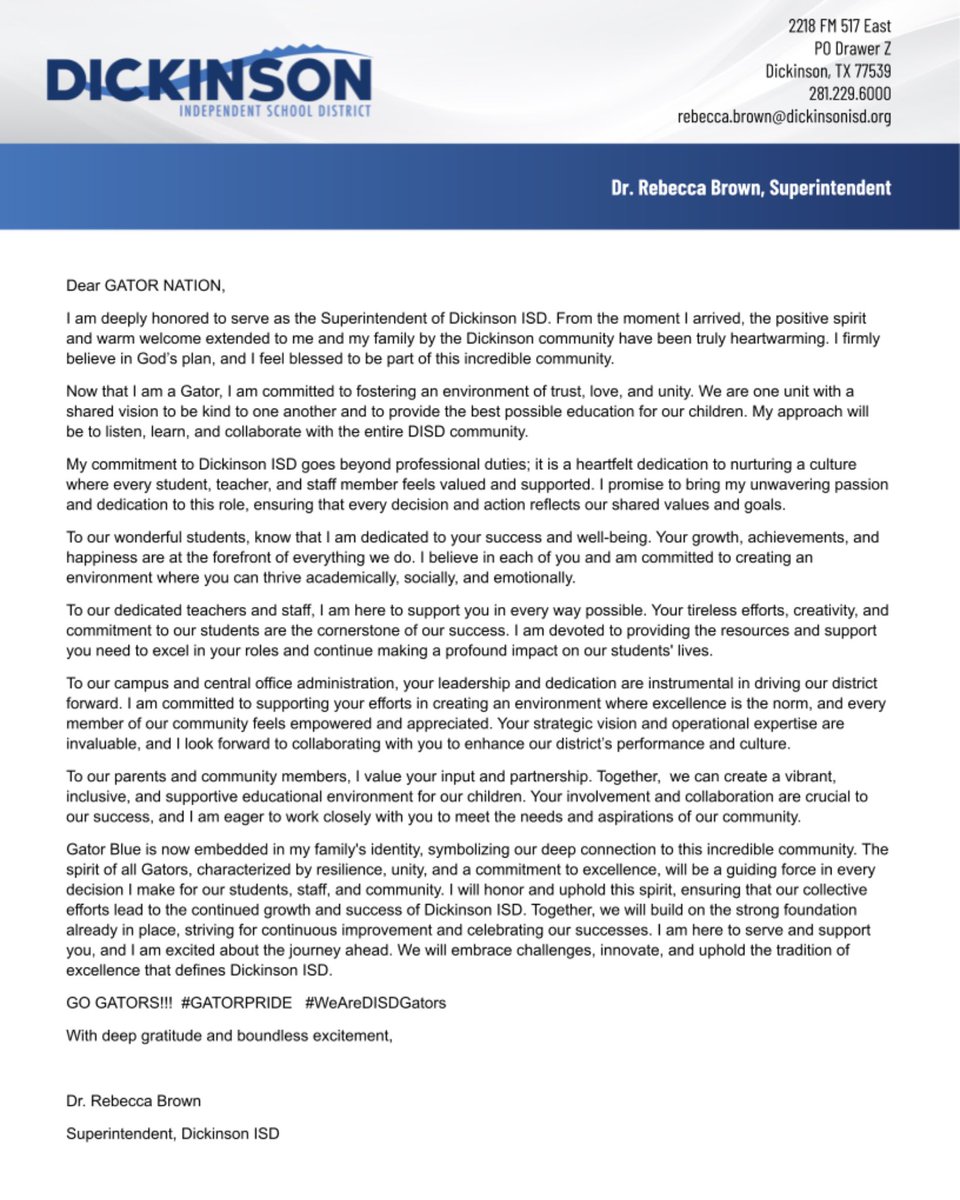 DICKINSON
INDEPENDENT SCHOOL DISTRICT

2218 FM 517 East
PO Drawer Z
Dickinson, TX 77539
281.229.6000
rebecca.brown@dickinsonisd.org

Dr. Rebecca Brown, Superintendent

Dear GATOR NATION,

I am deeply honored to serve as the Superintendent of Dickinson ISD. From the moment I arrived, the positive spirit and warm welcome extended to me and my family by the Dickinson community have been truly heartwarming. I firmly believe in God's plan, and I feel blessed to be part of this incredible community.

Now that I am a Gator, I am committed to fostering an environment of trust, love, and unity. We are one unit with a shared vision to be kind to one another and to provide the best possible education for our children. My approach will be to listen, learn, and collaborate with the entire DISD community.

My commitment to Dickinson ISD goes beyond professional duties; it is a heartfelt dedication to nurturing a culture where every student, teacher, and staff member feels valued and supported. I promise to bring my unwavering passion and dedication to this role, ensuring that every decision and action reflects our shared values and goals.

To our wonderful students, know that I am dedicated to your success and well-being. Your growth, achievements, and happiness are at the forefront of everything we do. I believe in each of you and am committed to creating an environment where you can thrive academically, socially, and emotionally.

To our dedicated teachers and staff, I am here to support you in every way possible. Your tireless efforts, creativity, and commitment to our students are the cornerstone of our success. I am devoted to providing the resources and support you need to excel in your roles and continue making a profound impact on our students' lives.

To our campus and central office administration, your leadership and dedication are instrumental in driving our district forward. I am committed to supporting your efforts in creating an environment where excellence is the norm, and every member of our community feels empowered and appreciated. Your strategic vision and operational expertise are invaluable, and I look forward to collaborating with you to enhance our district's performance and culture.

To our parents and community members, I value your input and partnership. Together, we can create a vibrant, inclusive, and supportive educational environment for our children. Your involvement and collaboration are crucial to our success, and I am eager to work closely with you to meet the needs and aspirations of our community.

Gator Blue is now embedded in my family's identity, symbolizing our deep connection to this incredible community. The spirit of all Gators, characterized by resilience, unity, and a commitment to excellence, will be a guiding force in every decision I make for our students, staff, and community. I will honor and uphold this spirit, ensuring that our collective efforts lead to the continued growth and success of Dickinson ISD. Together, we will build on the strong foundation already in place, striving for continuous improvement and celebrating our successes. I am here to serve and support you, and I am excited about the journey ahead. We will embrace challenges, innovate, and uphold the tradition of excellence that defines Dickinson ISD.

GO GATORS!!! #GATORPRIDE #WeAreDISDGators

With deep gratitude and boundless excitement,

Dr. Rebecca Brown

Superintendent, Dickinson ISD